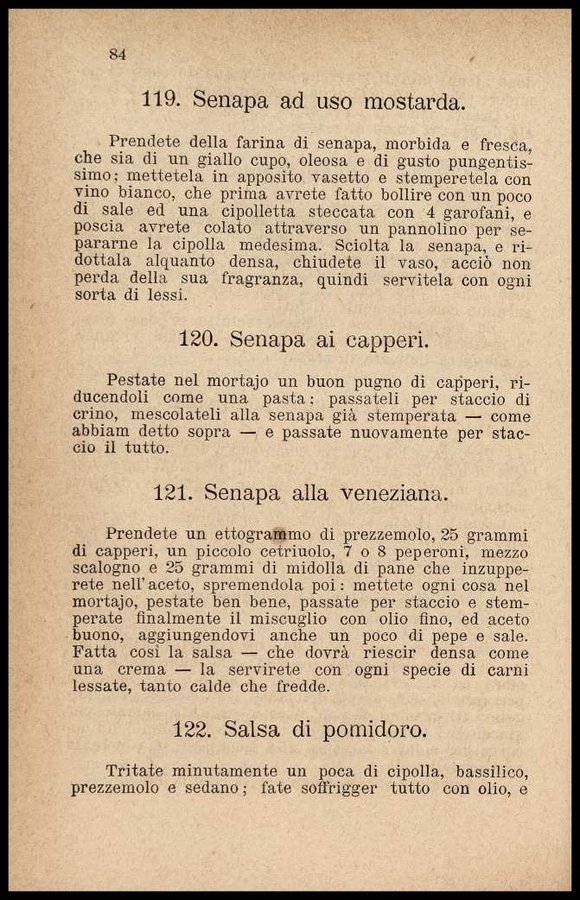 84

119. Senapa ad uso mostarda.

Prendete della farina di senapa, morbida e fresca, che sia di un giallo cupo, oleosa e di gusto pungentissimo; mettetela in apposito vasetto e stemperetela con vino bianco, che prima avrete fatto bollire con un poco di sale ed una cipolletta steccata con 4 garofani, e poscia avrete colato attraverso un pannolino per separarne la cipolla medesima. Sciolta la senapa, e ridottala alquanto densa, chiudete il vaso, acciò non perda della sua fragranza, quindi servitela con ogni sorta di lessi.

120. Senapa ai capperi.

Pestate nel mortajo un buon pugno di capperi, riducendoli come una pasta; passateli per staccio di crino, mescolateli alla senapa già stemperata — come abbiam detto sopra — e passate nuovamente per staccio il tutto.

121. Senapa alla veneziana.

Prendete un ettogrammo di prezzemolo, 25 grammi di capperi, un piccolo cetriuolo, 7 o 8 peperoni, mezzo scalogno e 25 grammi di midolla di pane che inzupperete nell'aceto, spremendola poi: mettete ogni cosa nel mortajo, pestate ben bene, passate per staccio e stemperate finalmente il miscuglio con olio fino, ed aceto buono, aggiungendovi anche un poco di pepe e sale. Fatta così la salsa — che dovrà riescir densa come una crema — la servirete con ogni specie di carni lessate, tanto calde che fredde.

122. Salsa di pomidoro.

Tritate minutamente un poca di cipolla, bassilico, prezzemolo e sedano; fate soffrigger tutto con olio, e